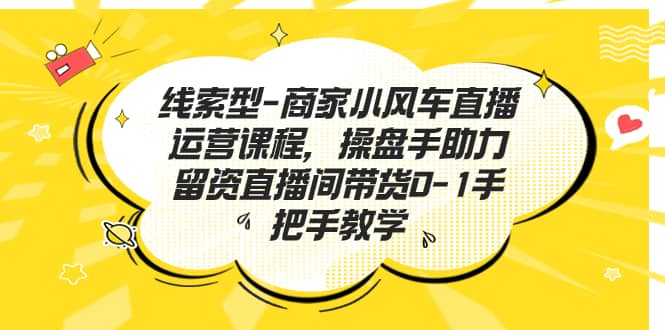 线索型-商家小风车直播运营课程，操盘手助力留资直播间带货0-1手把手教学